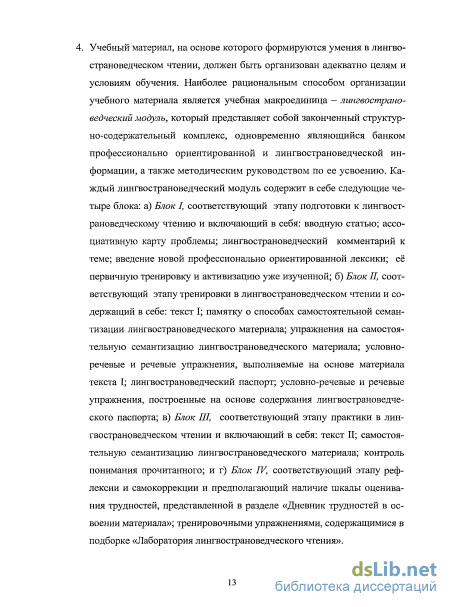 4. Учебный материал, на основе которого формируются умения в лингвострановедческом чтении, должен быть организован адекватно целям и условиям обучения. Наиболее рациональным способом организации учебного материала является учебная макроединица – лингвострановедческий модуль, который представляет собой законченный структурно-содержательный комплекс, одновременно являющийся банком профессионально ориентированной и лингвострановедческой информации, а также методическим руководством по ее усвоению. Каждый лингвострановедческий модуль содержит в себе следующие четыре блока: а) Блок I, соответствующий этапу подготовки к лингвострановедческому чтению и включающий в себя: вводную статью; ассоциативную карту проблемы; лингвострановедческий комментарий к теме; введение новой профессионально ориентированной лексики; её первичную тренировку и активизацию уже изученной; б) Блок II, соответствующий этапу тренировки в лингвострановедческом чтении и содержащий в себе: текст I; памятку о способах самостоятельной семантизации лингвострановедческого материала; упражнения на самостоятельную семантизацию лингвострановедческого материала; условно-речевые и речевые упражнения, выполняемые на основе материала текста I; лингвострановедческий паспорт; условно-речевые и речевые упражнения, построенные на основе содержания лингвострановедческого паспорта; в) Блок III, соответствующий этапу практики в лингвострановедческом чтении и включающий в себя: текст II; самостоятельную семантизацию лингвострановедческого материала; контроль понимания прочитанного; и г) Блок IV, соответствующий этапу рефлексии и самокоррекции и предполагающий наличие шкалы оценивания трудностей, представленной в разделе «Дневник трудностей в освоении материала»; тренировочными упражнениями, содержащимися в подборке «Лаборатория лингвострановедческого чтения».

13

dsLib.net
библиотека диссертаций